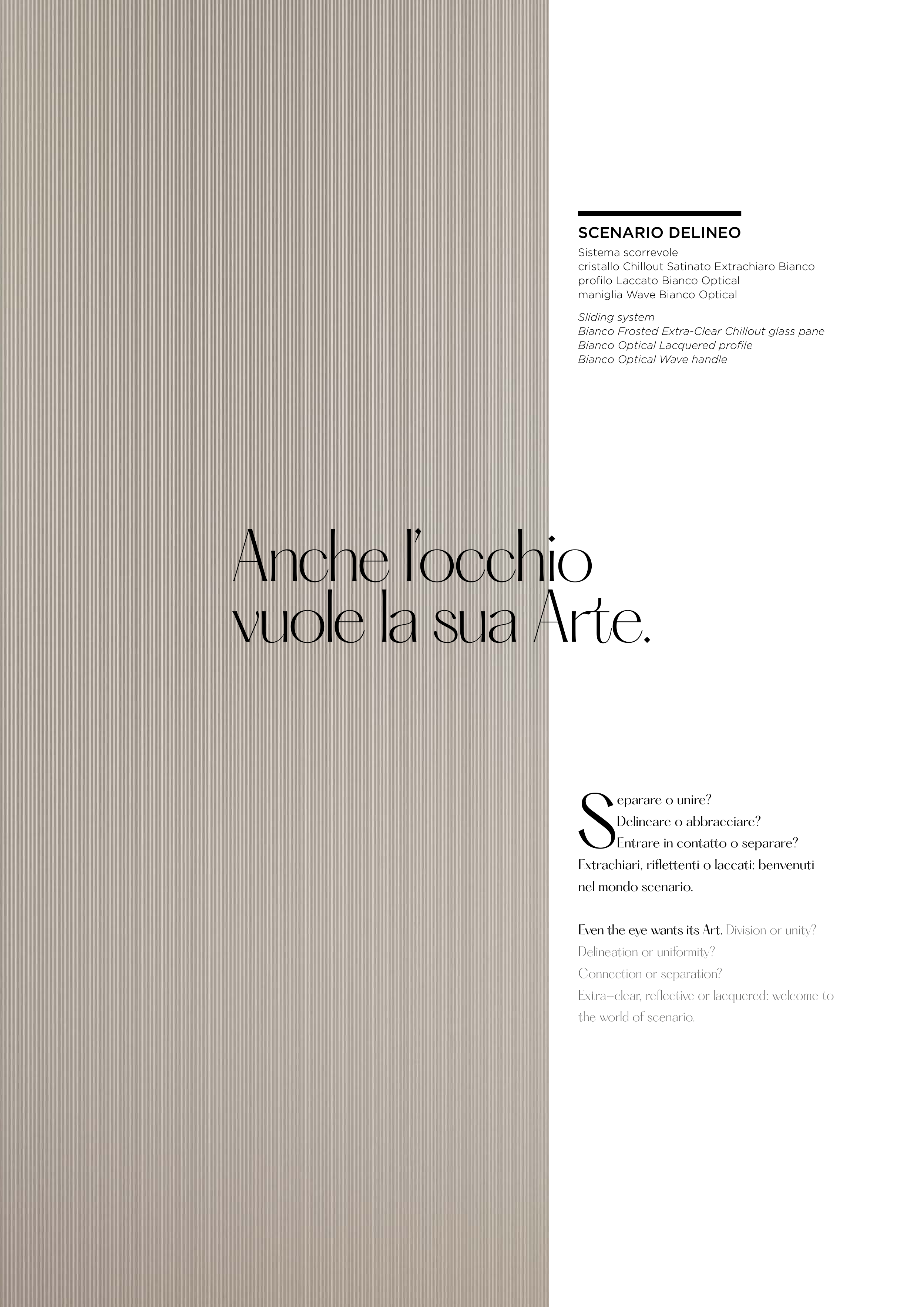 SCENARIO DELINEO

Sistema scorrevole
cristallo Chillout Satinato Extrachiaro Bianco
profilo Laccato Bianco Optical
maniglia Wave Bianco Optical

Sliding system
Bianco Frosted Extra-Clear Chillout glass pane
Bianco Optical Lacquered profile
Bianco Optical Wave handle

Anche l'occhio vuole la sua Arte.

Separare o unire?
Delineare o abbracciare?
Entrare in contatto o separare?
Extrachiari, riflettenti o laccati: benvenuti nel mondo scenario.

Even the eye wants its Art. Division or unity?
Delineation or uniformity?
Connection or separation?
Extra–clear, reflective or lacquered: welcome to the world of scenario.